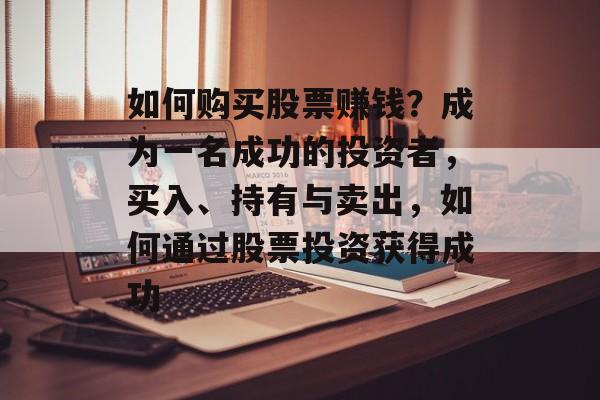 如何购买股票赚钱？成为一名成功的投资者，买入、持有与卖出，如何通过股票投资获得成功

MARCO 2016